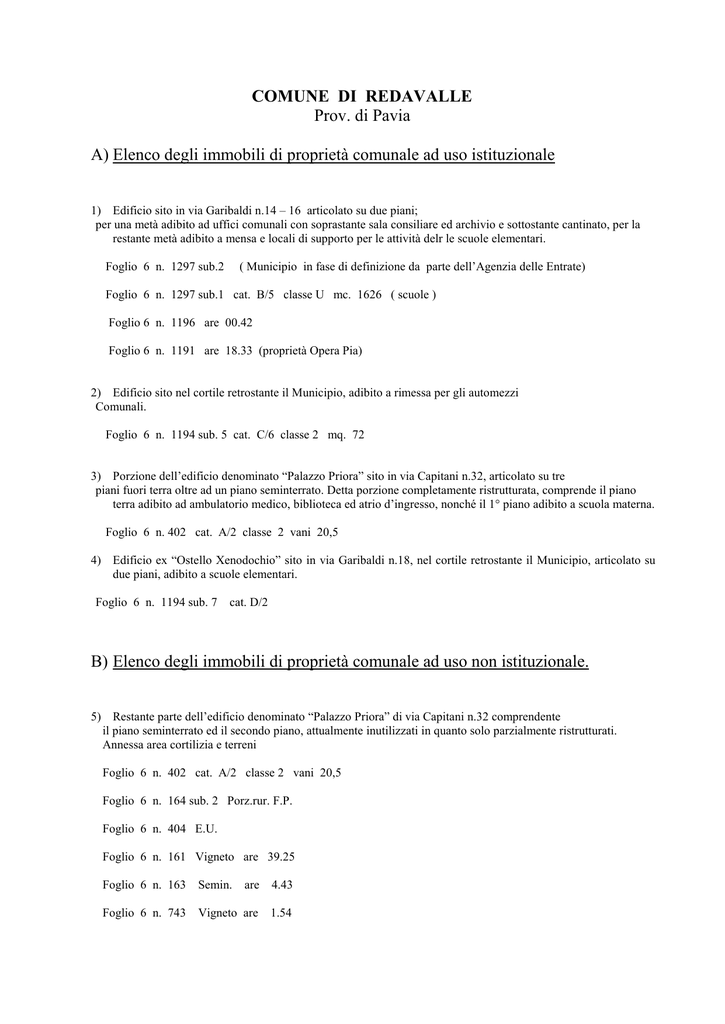 COMUNE DI REDAVALLE
Prov. di Pavia

A) Elenco degli immobili di proprietà comunale ad uso istituzionale

1) Edificio sito in via Garibaldi n.14 – 16 articolato su due piani; per una metà adibito ad uffici comunali con soprastante sala consiliare ed archivio e sottostante cantinato, per la restante metà adibito a mensa e locali di supporto per le attività delr le scuole elementari.

Foglio 6 n. 1297 sub.2 ( Municipio in fase di definizione da parte dell'Agenzia delle Entrate)

Foglio 6 n. 1297 sub.1 cat. B/5 classe U mc. 1626 ( scuole )

Foglio 6 n. 1196 are 00.42

Foglio 6 n. 1191 are 18.33 (proprietà Opera Pia)

2) Edificio sito nel cortile retrostante il Municipio, adibito a rimessa per gli automezzi Comunali.

Foglio 6 n. 1194 sub. 5 cat. C/6 classe 2 mq. 72

3) Porzione dell'edificio denominato "Palazzo Priora" sito in via Capitani n.32, articolato su tre piani fuori terra oltre ad un piano seminterrato. Detta porzione completamente ristrutturata, comprende il piano terra adibito ad ambulatorio medico, biblioteca ed atrio d'ingresso, nonché il 1° piano adibito a scuola materna.

Foglio 6 n. 402 cat. A/2 classe 2 vani 20,5

4) Edificio ex "Ostello Xenodochio" sito in via Garibaldi n.18, nel cortile retrostante il Municipio, articolato su due piani, adibito a scuole elementari.

Foglio 6 n. 1194 sub. 7 cat. D/2

B) Elenco degli immobili di proprietà comunale ad uso non istituzionale.

5) Restante parte dell'edificio denominato "Palazzo Priora" di via Capitani n.32 comprendente il piano seminterrato ed il secondo piano, attualmente inutilizzati in quanto solo parzialmente ristrutturati. Annessa area cortilizia e terreni

Foglio 6 n. 402 cat. A/2 classe 2 vani 20,5

Foglio 6 n. 164 sub. 2 Porz.rur. F.P.

Foglio 6 n. 404 E.U.

Foglio 6 n. 161 Vigneto are 39.25

Foglio 6 n. 163 Semin. are 4.43

Foglio 6 n. 743 Vigneto are 1.54